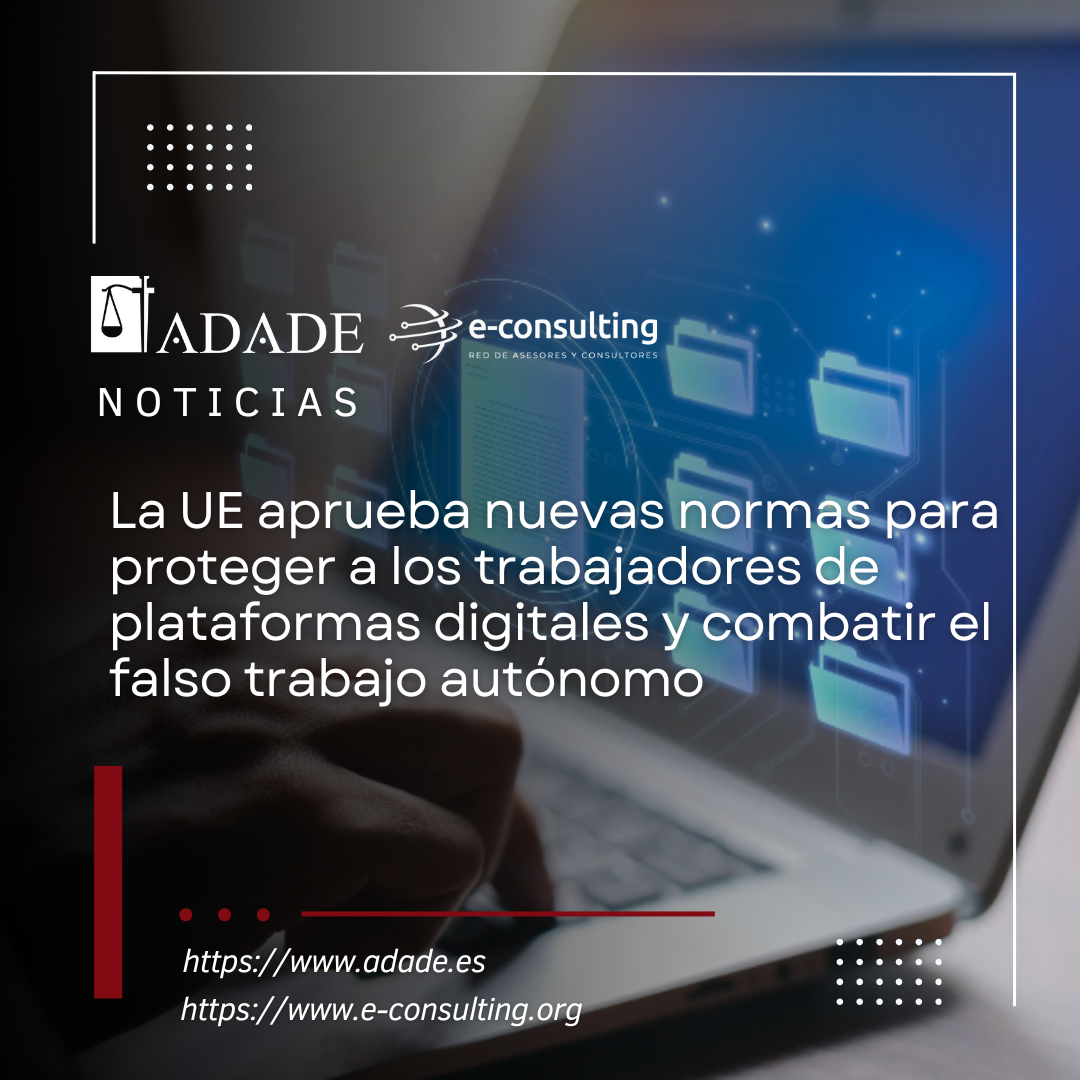 ADADE

e-consulting
RED DE ASESORES Y CONSULTORES

NOTICIAS

La UE aprueba nuevas normas para proteger a los trabajadores de plataformas digitales y combatir el falso trabajo autónomo

https://www.adade.es
https://www.e-consulting.org